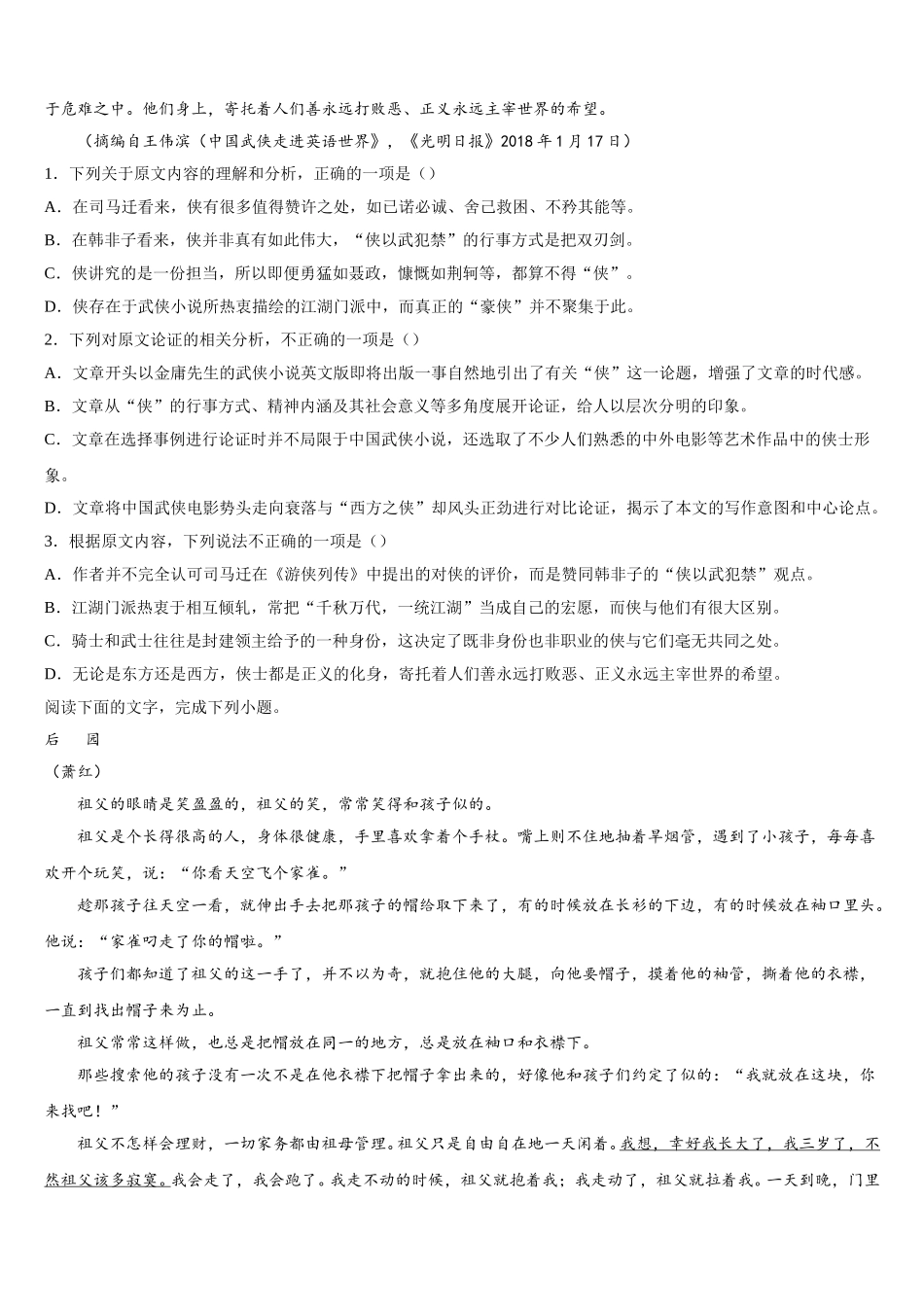 于危难之中。他们身上，寄托着人们善永远打败恶、正义永远主宰世界的希望。

（摘编自王伟滨（中国武侠走进英语世界》，《光明日报》2018 年 1 月 17 日）

1．下列关于原文内容的理解和分析，正确的一项是（）

A．在司马迁看来，侠有很多值得赞许之处，如已诺必诚、舍己救困、不矜其能等。

B．在韩非子看来，侠并非真有如此伟大，“侠以武犯禁”的行事方式是把双刃剑。

C．侠讲究的是一份担当，所以即便勇猛如聂政，慷慨如荆轲等，都算不得“侠”。

D．侠存在于武侠小说所热衷描绘的江湖门派中，而真正的“豪侠”并不聚集于此。

2．下列对原文论证的相关分析，不正确的一项是（）

A．文章开头以金庸先生的武侠小说英文版即将出版一事自然地引出了有关“侠”这一论题，增强了文章的时代感。

B．文章从“侠”的行事方式、精神内涵及其社会意义等多角度展开论证，给人以层次分明的印象。

C．文章在选择事例进行论证时并不局限于中国武侠小说，还选取了不少人们熟悉的中外电影等艺术作品中的侠士形象。

D．文章将中国武侠电影势头走向衰落与“西方之侠”却风头正劲进行对比论证，揭示了本文的写作意图和中心论点。

3．根据原文内容，下列说法不正确的一项是（）

A．作者并不完全认可司马迁在《游侠列传》中提出的对侠的评价，而是赞同韩非子的“侠以武犯禁”观点。

B．江湖门派热衷于相互倾轧，常把“千秋万代，一统江湖”当成自己的宏愿，而侠与他们有很大区别。

C．骑士和武士往往是封建领主给予的一种身份，这决定了既非身份也非职业的侠与它们毫无共同之处。

D．无论是东方还是西方，侠士都是正义的化身，寄托着人们善永远打败恶、正义永远主宰世界的希望。

阅读下面的文字，完成下列小题。

后　园

（萧红）

祖父的眼睛是笑盈盈的，祖父的笑，常常笑得和孩子似的。

祖父是个长得很高的人，身体很健康，手里喜欢拿着个手杖。嘴上则不住地抽着旱烟管，遇到了小孩子，每每喜欢开个玩笑，说：“你看天空飞个家雀。”

趁那孩子往天空一看，就伸出手去把那孩子的帽给取下来了，有的时候放在长衫的下边，有的时候放在袖口里头。他说：“家雀叼走了你的帽啦。”

孩子们都知道了祖父的这一手了，并不以为奇，就抱住他的大腿，向他要帽子，摸着他的袖管，撕着他的衣襟，一直到找出帽子来为止。

祖父常常这样做，也总是把帽放在同一的地方，总是放在袖口和衣襟下。

那些搜索他的孩子没有一次不是在他衣襟下把帽子拿出来的，好像他和孩子们约定了似的：“我就放在这块，你来找吧！”

祖父不怎样会理财，一切家务都由祖母管理。祖父只是自由自在地一天闲着。我想，幸好我长大了，我三岁了，不然祖父该多寂寞。我会走了，我会跑了。我走不动的时候，祖父就抱着我；我走动了，祖父就拉着我。一天到晚，门里